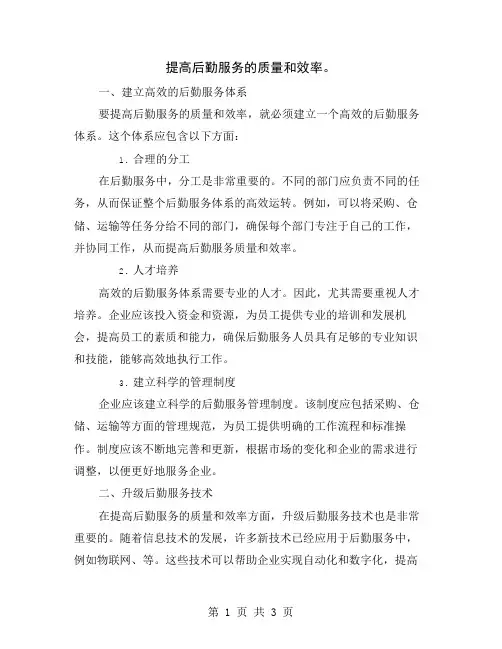 提高后勤服务的质量和效率。

一、建立高效的后勤服务体系

要提高后勤服务的质量和效率，就必须建立一个高效的后勤服务体系。这个体系应包含以下方面：

1. 合理的分工

在后勤服务中，分工是非常重要的。不同的部门应负责不同的任务，从而保证整个后勤服务体系的高效运转。例如，可以将采购、仓储、运输等任务分给不同的部门，确保每个部门专注于自己的工作，并协同工作，从而提高后勤服务质量和效率。

2. 人才培养

高效的后勤服务体系需要专业的人才。因此，尤其需要重视人才培养。企业应该投入资金和资源，为员工提供专业的培训和发展机会，提高员工的素质和能力，确保后勤服务人员具有足够的专业知识和技能，能够高效地执行工作。

3. 建立科学的管理制度

企业应该建立科学的后勤服务管理制度。该制度应包括采购、仓储、运输等方面的管理规范，为员工提供明确的工作流程和标准操作。制度应该不断地完善和更新，根据市场的变化和企业的需求进行调整，以便更好地服务企业。

二、升级后勤服务技术

在提高后勤服务的质量和效率方面，升级后勤服务技术也是非常重要的。随着信息技术的发展，许多新技术已经应用于后勤服务中，例如物联网、等。这些技术可以帮助企业实现自动化和数字化，提高

第 1 页 共 3 页